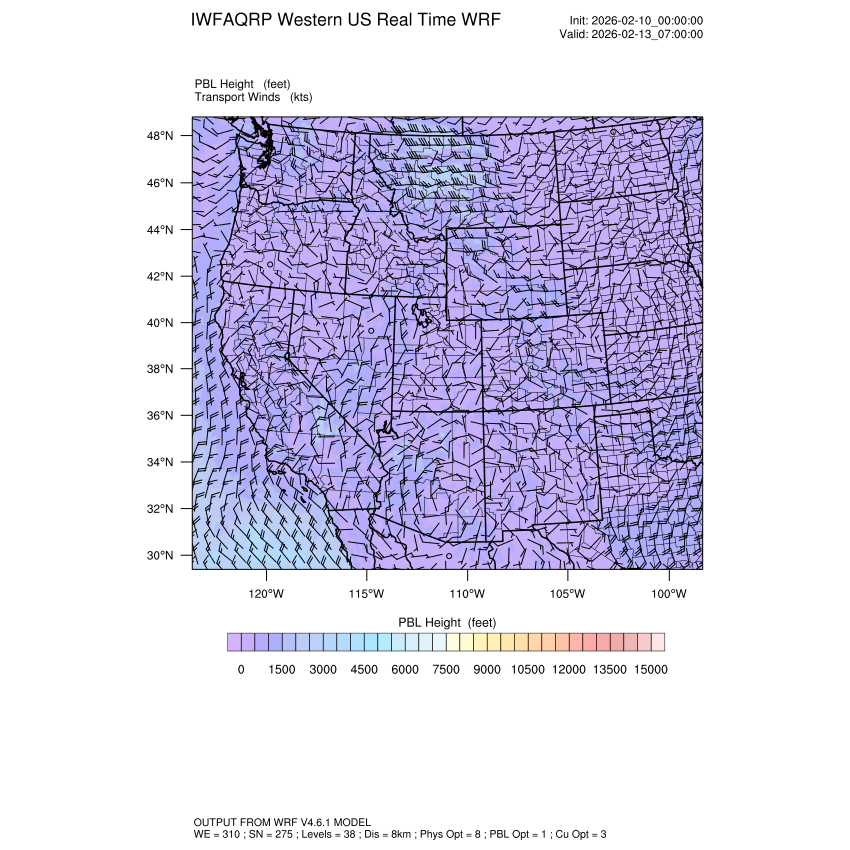 IWFAQRP Western US Real Time WRF

Init: 2026-02-10_00:00:00
Valid: 2026-02-13_07:00:00

PBL Height (feet)
Transport Winds (kts)

48°N
46°N
44°N
42°N
40°N
38°N
36°N
34°N
32°N
30°N

120°W 115°W 110°W 105°W 100°W

PBL Height (feet)

0 1500 3000 4500 6000 7500 9000 10500 12000 13500 15000

OUTPUT FROM WRF V4.6.1 MODEL
WE = 310 ; SN = 275 ; Levels = 38 ; Dis = 8km ; Phys Opt = 8 ; PBL Opt = 1 ; Cu Opt = 3